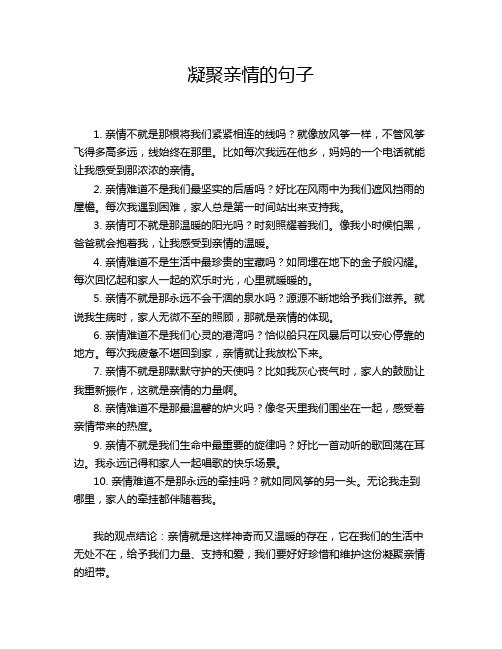 凝聚亲情的句子

1. 亲情不就是那根将我们紧紧相连的线吗？就像放风筝一样，不管风筝飞得多高多远，线始终在那里。比如每次我远在他乡，妈妈的一个电话就能让我感受到那浓浓的亲情。

2. 亲情难道不是我们最坚实的后盾吗？好比在风雨中为我们遮风挡雨的屋檐。每次我遇到困难，家人总是第一时间站出来支持我。

3. 亲情可不就是那温暖的阳光吗？时刻照耀着我们。像我小时候怕黑，爸爸就会抱着我，让我感受到亲情的温暖。

4. 亲情难道不是生活中最珍贵的宝藏吗？如同埋在地下的金子般闪耀。每次回忆起和家人一起的欢乐时光，心里就暖暖的。

5. 亲情不就是那永远不会干涸的泉水吗？源源不断地给予我们滋养。就说我生病时，家人无微不至的照顾，那就是亲情的体现。

6. 亲情难道不是我们心灵的港湾吗？恰似船只在风暴后可以安心停靠的地方。每次我疲惫不堪回到家，亲情就让我放松下来。

7. 亲情不就是那默默守护的天使吗？比如我灰心丧气时，家人的鼓励让我重新振作，这就是亲情的力量啊。

8. 亲情难道不是那最温馨的炉火吗？像冬天里我们围坐在一起，感受着亲情带来的热度。

9. 亲情不就是我们生命中最重要的旋律吗？好比一首动听的歌回荡在耳边。我永远记得和家人一起唱歌的快乐场景。

10. 亲情难道不是那永远的牵挂吗？就如同风筝的另一头。无论我走到哪里，家人的牵挂都伴随着我。

我的观点结论：亲情就是这样神奇而又温暖的存在，它在我们的生活中无处不在，给予我们力量、支持和爱，我们要好好珍惜和维护这份凝聚亲情的纽带。